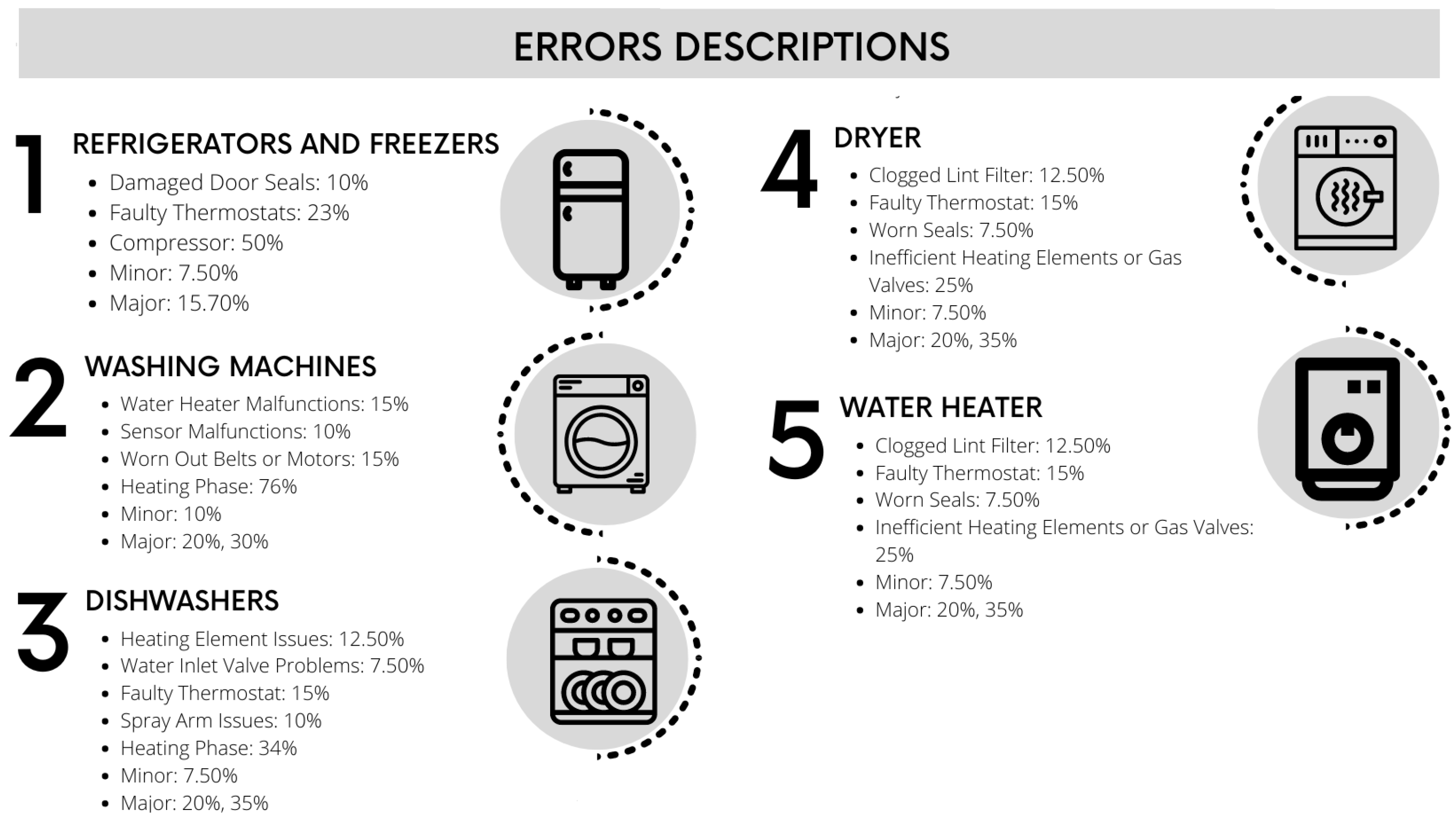 ERRORS DESCRIPTIONS

1 REFRIGERATORS AND FREEZERS
- Damaged Door Seals: 10%
- Faulty Thermostats: 23%
- Compressor: 50%
- Minor: 7.50%
- Major: 15.70%

2 WASHING MACHINES
- Water Heater Malfunctions: 15%
- Sensor Malfunctions: 10%
- Worn Out Belts or Motors: 15%
- Heating Phase: 76%
- Minor: 10%
- Major: 20%, 30%

3 DISHWASHERS
- Heating Element Issues: 12.50%
- Water Inlet Valve Problems: 7.50%
- Faulty Thermostat: 15%
- Spray Arm Issues: 10%
- Heating Phase: 34%
- Minor: 7.50%
- Major: 20%, 35%

4 DRYER
- Clogged Lint Filter: 12.50%
- Faulty Thermostat: 15%
- Worn Seals: 7.50%
- Inefficient Heating Elements or Gas Valves: 25%
- Minor: 7.50%
- Major: 20%, 35%

5 WATER HEATER
- Clogged Lint Filter: 12.50%
- Faulty Thermostat: 15%
- Worn Seals: 7.50%
- Inefficient Heating Elements or Gas Valves: 25%
- Minor: 7.50%
- Major: 20%, 35%